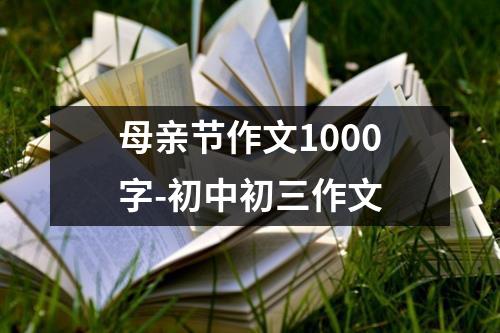 母亲节作文1000字-初中初三作文